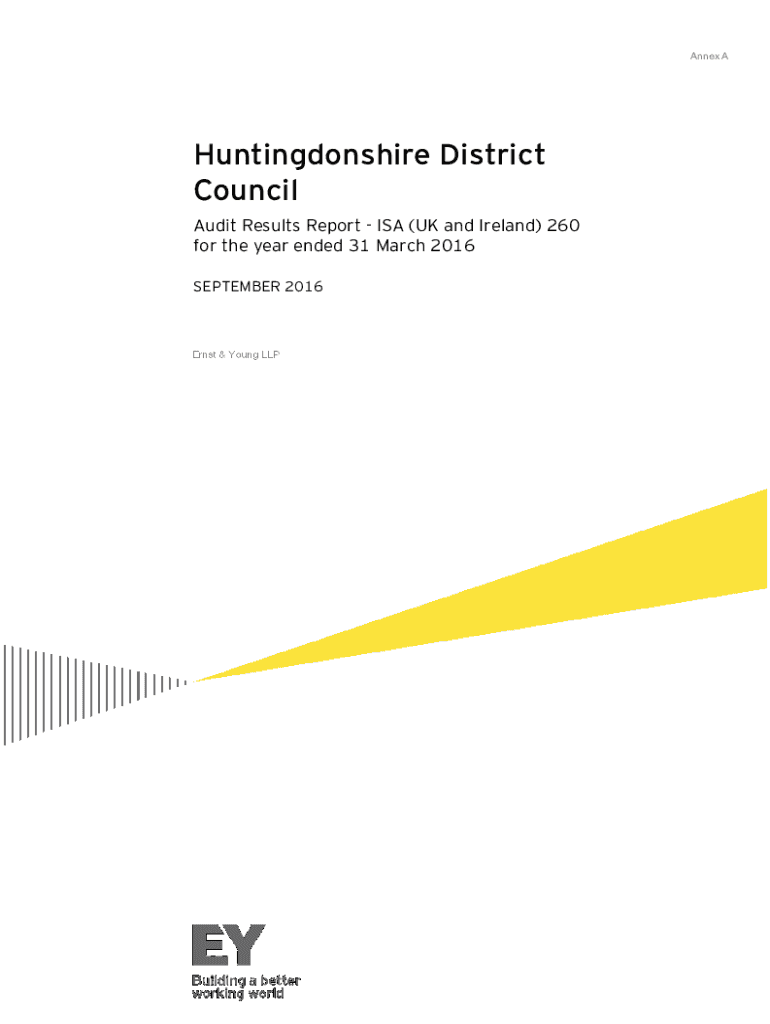 Annex A

Huntingdonshire District Council

Audit Results Report - ISA (UK and Ireland) 260 for the year ended 31 March 2016

SEPTEMBER 2016

Ernst & Young LLP

EY

Building a better
working world